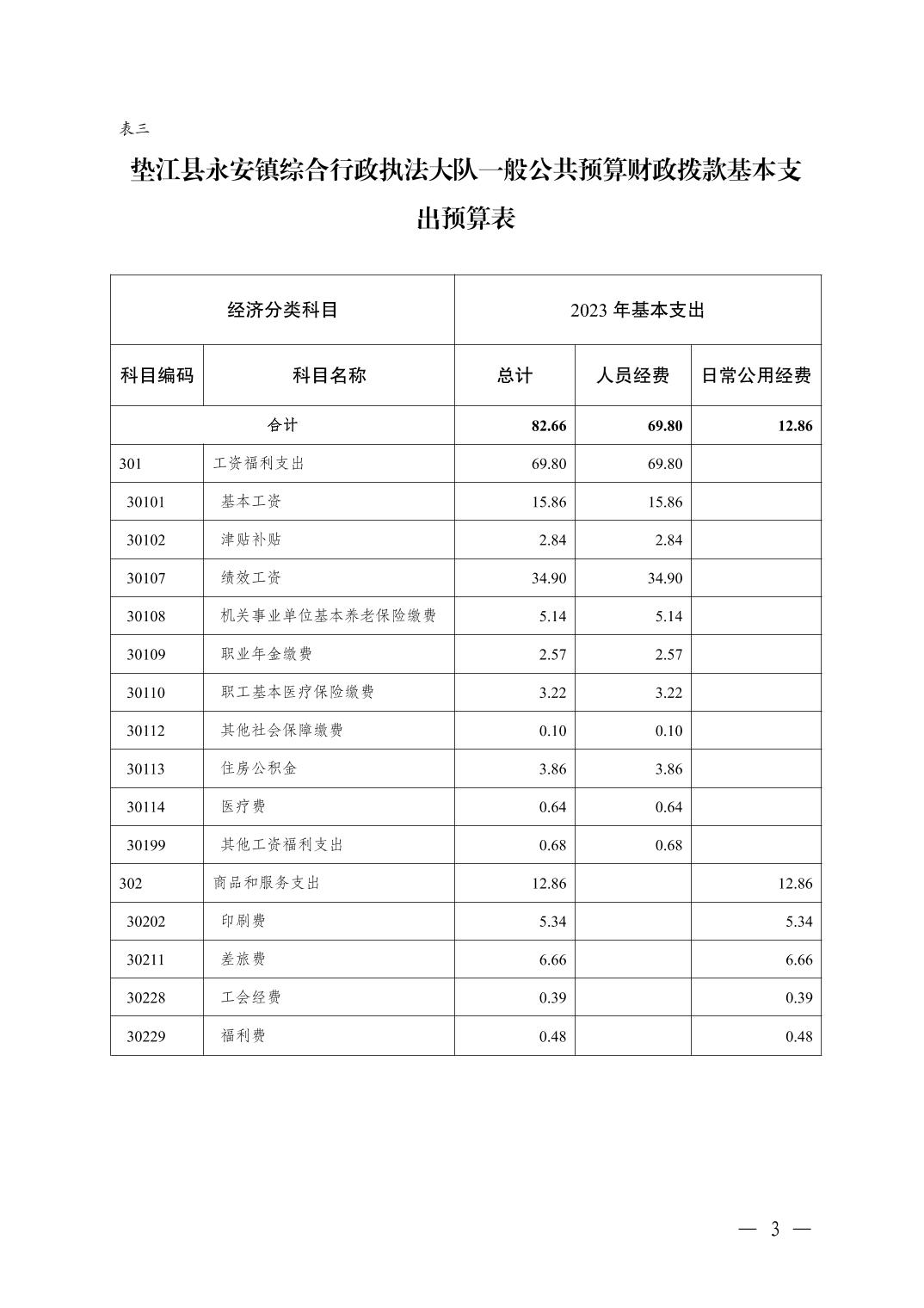 表三

垫江县永安镇综合行政执法大队一般公共预算财政拨款基本支出预算表

| 经济分类科目 | | 2023 年基本支出 | | |
|---|---|---|---|---|
| 科目编码 | 科目名称 | 总计 | 人员经费 | 日常公用经费 |
| 合计 | | 82.66 | 69.80 | 12.86 |
| 301 | 工资福利支出 | 69.80 | 69.80 | |
| 30101 | 基本工资 | 15.86 | 15.86 | |
| 30102 | 津贴补贴 | 2.84 | 2.84 | |
| 30107 | 绩效工资 | 34.90 | 34.90 | |
| 30108 | 机关事业单位基本养老保险缴费 | 5.14 | 5.14 | |
| 30109 | 职业年金缴费 | 2.57 | 2.57 | |
| 30110 | 职工基本医疗保险缴费 | 3.22 | 3.22 | |
| 30112 | 其他社会保障缴费 | 0.10 | 0.10 | |
| 30113 | 住房公积金 | 3.86 | 3.86 | |
| 30114 | 医疗费 | 0.64 | 0.64 | |
| 30199 | 其他工资福利支出 | 0.68 | 0.68 | |
| 302 | 商品和服务支出 | 12.86 | | 12.86 |
| 30202 | 印刷费 | 5.34 | | 5.34 |
| 30211 | 差旅费 | 6.66 | | 6.66 |
| 30228 | 工会经费 | 0.39 | | 0.39 |
| 30229 | 福利费 | 0.48 | | 0.48 |

— 3 —